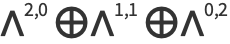 $\Lambda^{2,0} \oplus \Lambda^{1,1} \oplus \Lambda^{0,2}$